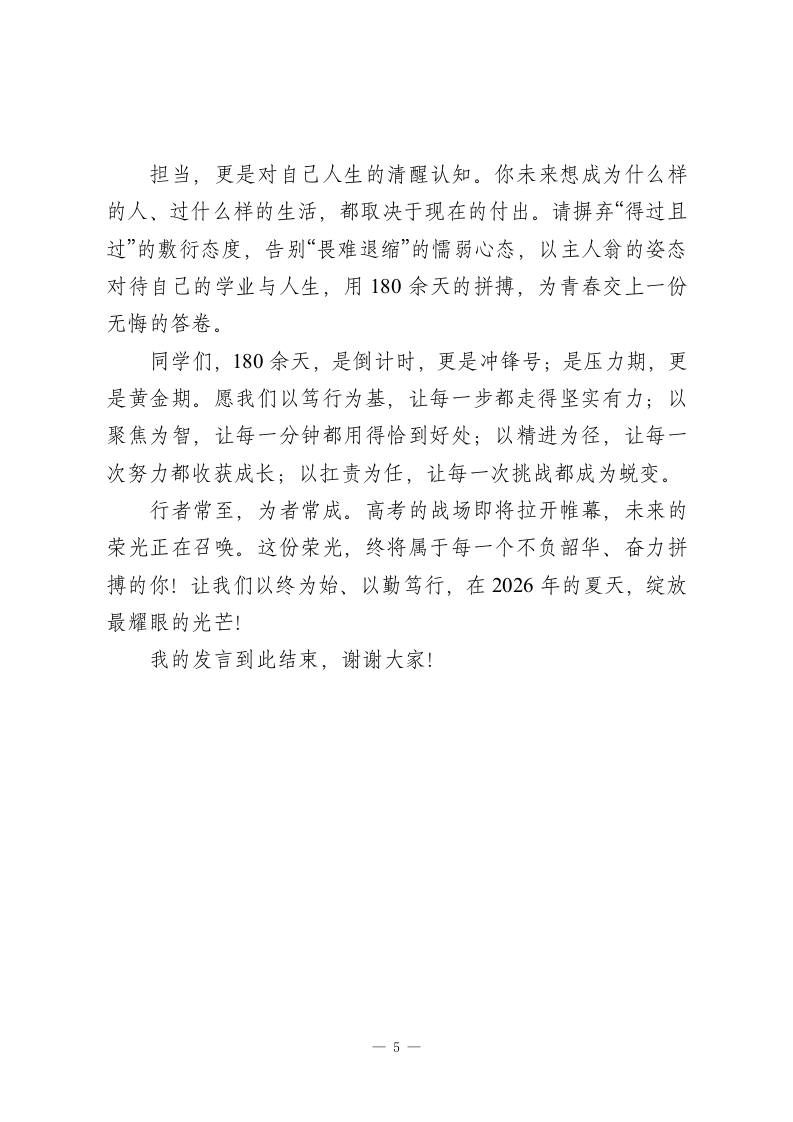 担当，更是对自己人生的清醒认知。你未来想成为什么样的人、过什么样的生活，都取决于现在的付出。请摒弃“得过且过”的敷衍态度，告别“畏难退缩”的懦弱心态，以主人翁的姿态对待自己的学业与人生，用 180 余天的拼搏，为青春交上一份无悔的答卷。

同学们，180 余天，是倒计时，更是冲锋号；是压力期，更是黄金期。愿我们以笃行为基，让每一步都走得坚实有力；以聚焦为智，让每一分钟都用得恰到好处；以精进为径，让每一次努力都收获成长；以扛责为任，让每一次挑战都成为蜕变。

行者常至，为者常成。高考的战场即将拉开帷幕，未来的荣光正在召唤。这份荣光，终将属于每一个不负韶华、奋力拼搏的你！让我们以终为始、以勤笃行，在 2026 年的夏天，绽放最耀眼的光芒！

我的发言到此结束，谢谢大家！

— 5 —